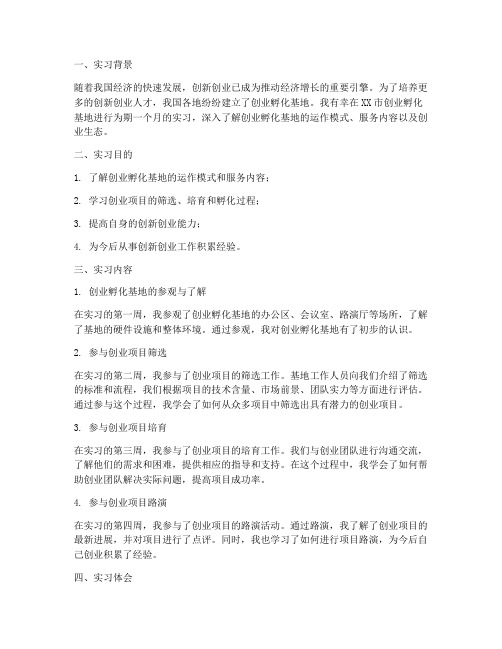 一、实习背景

随着我国经济的快速发展，创新创业已成为推动经济增长的重要引擎。为了培养更多的创新创业人才，我国各地纷纷建立了创业孵化基地。我有幸在XX市创业孵化基地进行为期一个月的实习，深入了解创业孵化基地的运作模式、服务内容以及创业生态。

二、实习目的

1. 了解创业孵化基地的运作模式和服务内容；

2. 学习创业项目的筛选、培育和孵化过程；

3. 提高自身的创新创业能力；

4. 为今后从事创新创业工作积累经验。

三、实习内容

1. 创业孵化基地的参观与了解

在实习的第一周，我参观了创业孵化基地的办公区、会议室、路演厅等场所，了解了基地的硬件设施和整体环境。通过参观，我对创业孵化基地有了初步的认识。

2. 参与创业项目筛选

在实习的第二周，我参与了创业项目的筛选工作。基地工作人员向我们介绍了筛选的标准和流程，我们根据项目的技术含量、市场前景、团队实力等方面进行评估。通过参与这个过程，我学会了如何从众多项目中筛选出具有潜力的创业项目。

3. 参与创业项目培育

在实习的第三周，我参与了创业项目的培育工作。我们与创业团队进行沟通交流，了解他们的需求和困难，提供相应的指导和支持。在这个过程中，我学会了如何帮助创业团队解决实际问题，提高项目成功率。

4. 参与创业项目路演

在实习的第四周，我参与了创业项目的路演活动。通过路演，我了解了创业项目的最新进展，并对项目进行了点评。同时，我也学习了如何进行项目路演，为今后自己创业积累了经验。

四、实习体会